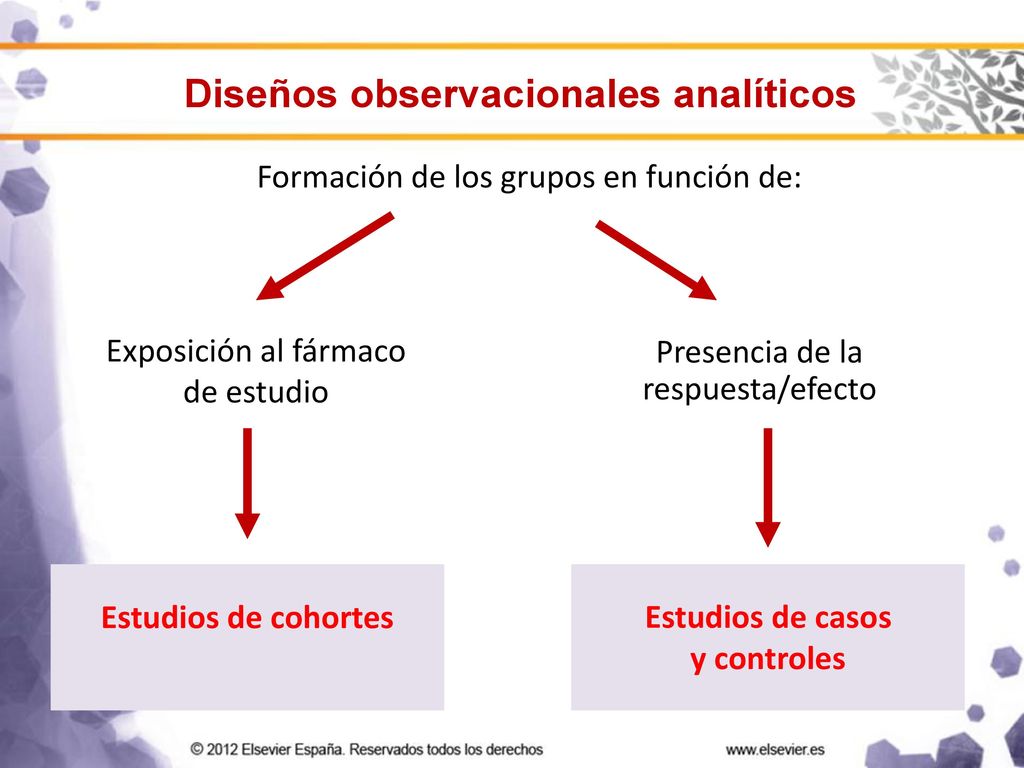 Diseños observacionales analíticos

Formación de los grupos en función de:

Exposición al fármaco de estudio

Presencia de la respuesta/efecto

Estudios de cohortes

Estudios de casos y controles

© 2012 Elsevier España. Reservados todos los derechos

www.elsevier.es